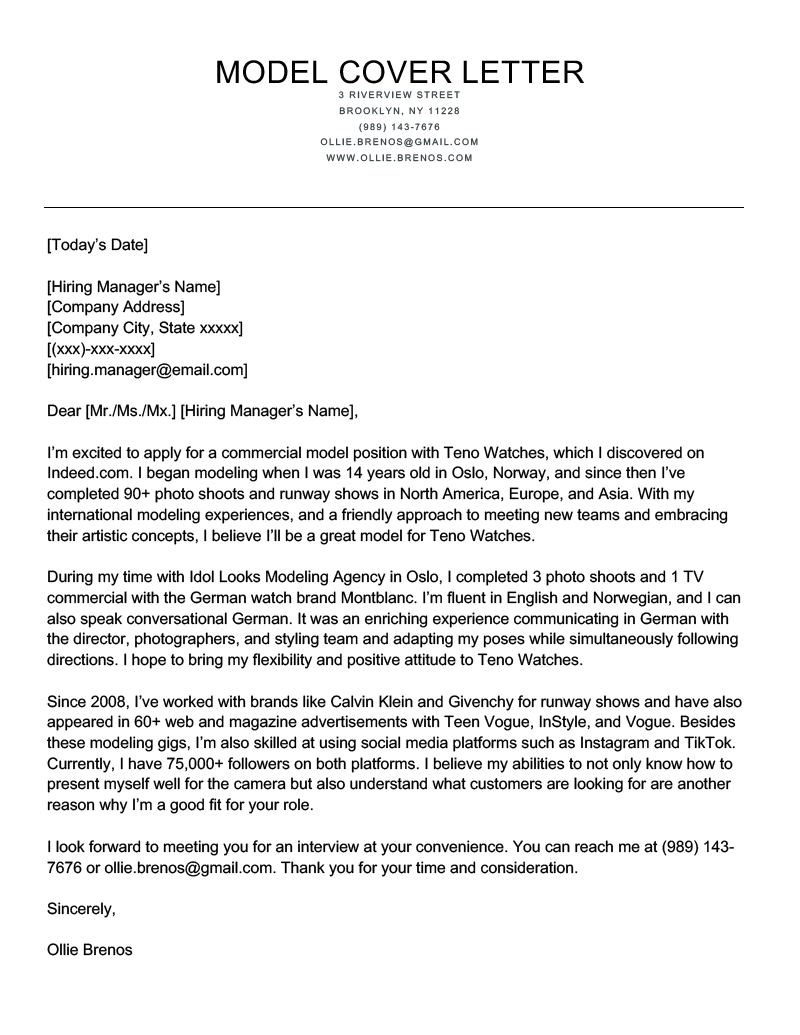 MODEL COVER LETTER
3 RIVERVIEW STREET
BROOKLYN, NY 11228
(989) 143-7676
OLLIE.BRENOS@GMAIL.COM
WWW.OLLIE.BRENOS.COM

[Today's Date]

[Hiring Manager's Name]
[Company Address]
[Company City, State xxxxx]
[(xxx)-xxx-xxxx]
[hiring.manager@email.com]

Dear [Mr./Ms./Mx.] [Hiring Manager's Name],

I'm excited to apply for a commercial model position with Teno Watches, which I discovered on Indeed.com. I began modeling when I was 14 years old in Oslo, Norway, and since then I've completed 90+ photo shoots and runway shows in North America, Europe, and Asia. With my international modeling experiences, and a friendly approach to meeting new teams and embracing their artistic concepts, I believe I'll be a great model for Teno Watches.

During my time with Idol Looks Modeling Agency in Oslo, I completed 3 photo shoots and 1 TV commercial with the German watch brand Montblanc. I'm fluent in English and Norwegian, and I can also speak conversational German. It was an enriching experience communicating in German with the director, photographers, and styling team and adapting my poses while simultaneously following directions. I hope to bring my flexibility and positive attitude to Teno Watches.

Since 2008, I've worked with brands like Calvin Klein and Givenchy for runway shows and have also appeared in 60+ web and magazine advertisements with Teen Vogue, InStyle, and Vogue. Besides these modeling gigs, I'm also skilled at using social media platforms such as Instagram and TikTok. Currently, I have 75,000+ followers on both platforms. I believe my abilities to not only know how to present myself well for the camera but also understand what customers are looking for are another reason why I'm a good fit for your role.

I look forward to meeting you for an interview at your convenience. You can reach me at (989) 143-7676 or ollie.brenos@gmail.com. Thank you for your time and consideration.

Sincerely,

Ollie Brenos